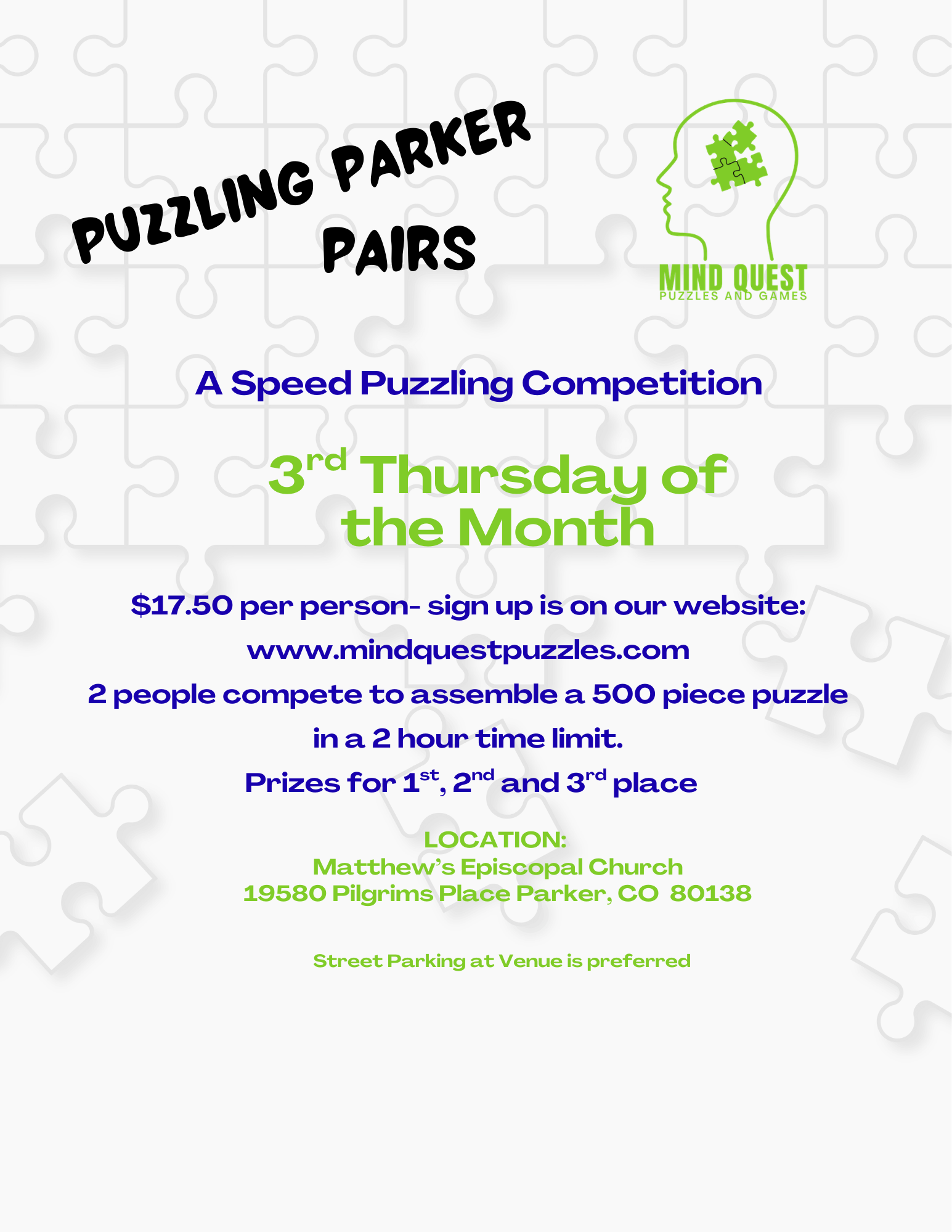 PUZZLING PARKER
PAIRS

MIND QUEST
PUZZLES AND GAMES

A Speed Puzzling Competition

3rd Thursday of the Month

$17.50 per person- sign up is on our website:
www.mindquestpuzzles.com
2 people compete to assemble a 500 piece puzzle in a 2 hour time limit.
Prizes for 1st, 2nd and 3rd place

LOCATION:
Matthew's Episcopal Church
19580 Pilgrims Place Parker, CO 80138

Street Parking at Venue is preferred